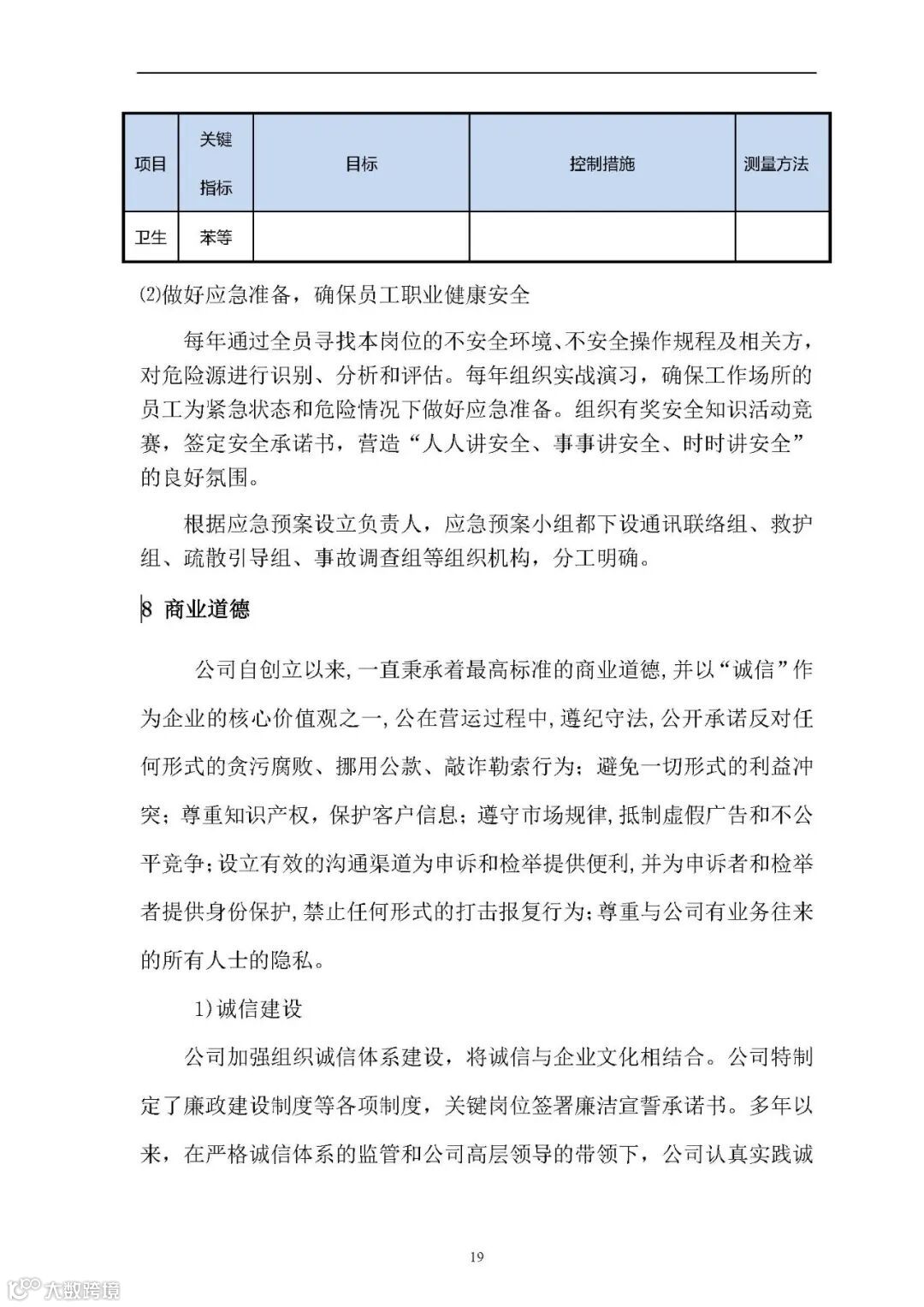 | 项目 | 关键指标 | 目标 | 控制措施 | 测量方法 |
|---|---|---|---|---|
| 卫生 | 苯等 | | | |

⑵做好应急准备，确保员工职业健康安全

每年通过全员寻找本岗位的不安全环境、不安全操作规程及相关方，对危险源进行识别、分析和评估。每年组织实战演习，确保工作场所的员工为紧急状态和危险情况下做好应急准备。组织有奖安全知识活动竞赛，签定安全承诺书，营造“人人讲安全、事事讲安全、时时讲安全”的良好氛围。

根据应急预案设立负责人，应急预案小组都下设通讯联络组、救护组、疏散引导组、事故调查组等组织机构，分工明确。

8 商业道德

公司自创立以来，一直秉承着最高标准的商业道德，并以“诚信”作为企业的核心价值观之一，公在营运过程中，遵纪守法，公开承诺反对任何形式的贪污腐败、挪用公款、敲诈勒索行为；避免一切形式的利益冲突；尊重知识产权，保护客户信息；遵守市场规律，抵制虚假广告和不公平竞争；设立有效的沟通渠道为申诉和检举提供便利，并为申诉者和检举者提供身份保护，禁止任何形式的打击报复行为；尊重与公司有业务往来的所有人士的隐私。

1）诚信建设

公司加强组织诚信体系建设，将诚信与企业文化相结合。公司特制定了廉政建设制度等各项制度，关键岗位签署廉洁宣誓承诺书。多年以来，在严格诚信体系的监管和公司高层领导的带领下，公司认真实践诚

19

大数跨境